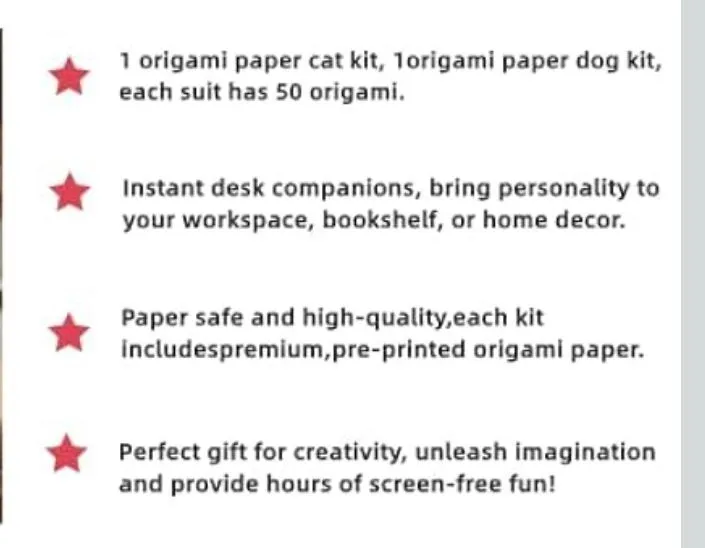 ★ 1 origami paper cat kit, 1origami paper dog kit, each suit has 50 origami.

★ Instant desk companions, bring personality to your workspace, bookshelf, or home decor.

★ Paper safe and high-quality,each kit includespremium,pre-printed origami paper.

★ Perfect gift for creativity, unleash imagination and provide hours of screen-free fun!